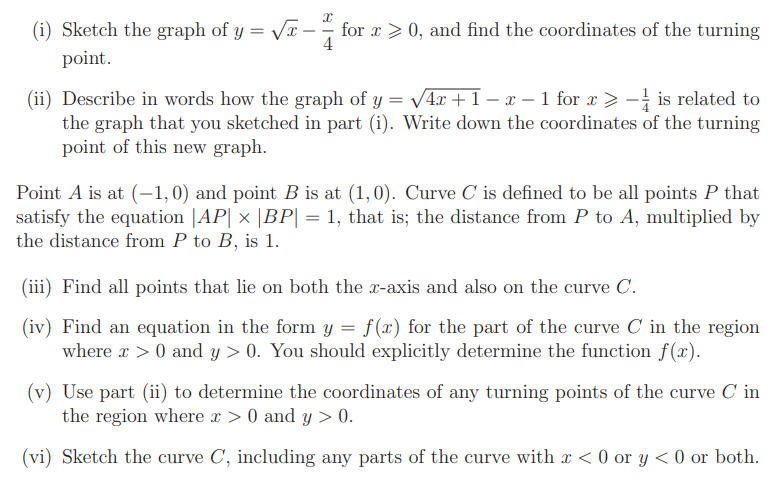 (i) Sketch the graph of $y = \sqrt{x} - \frac{x}{4}$ for $x \geqslant 0$, and find the coordinates of the turning point.

(ii) Describe in words how the graph of $y = \sqrt{4x+1} - x - 1$ for $x \geqslant -\frac{1}{4}$ is related to the graph that you sketched in part (i). Write down the coordinates of the turning point of this new graph.

Point $A$ is at $(-1, 0)$ and point $B$ is at $(1, 0)$. Curve $C$ is defined to be all points $P$ that satisfy the equation $|AP| \times |BP| = 1$, that is; the distance from $P$ to $A$, multiplied by the distance from $P$ to $B$, is 1.

(iii) Find all points that lie on both the $x$-axis and also on the curve $C$.

(iv) Find an equation in the form $y = f(x)$ for the part of the curve $C$ in the region where $x > 0$ and $y > 0$. You should explicitly determine the function $f(x)$.

(v) Use part (ii) to determine the coordinates of any turning points of the curve $C$ in the region where $x > 0$ and $y > 0$.

(vi) Sketch the curve $C$, including any parts of the curve with $x < 0$ or $y < 0$ or both.